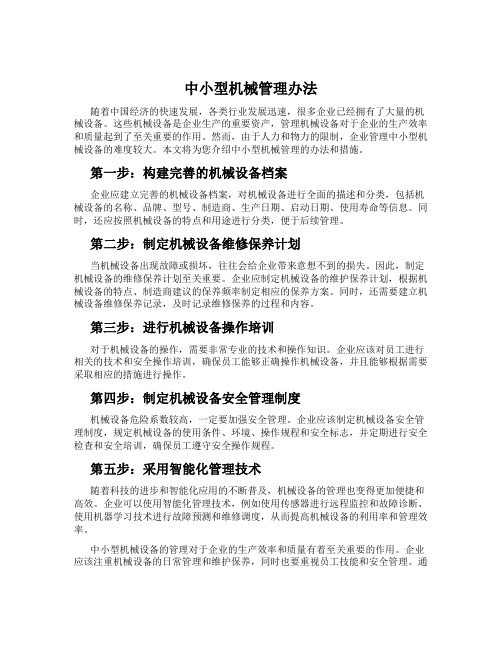 中小型机械管理办法

随着中国经济的快速发展，各类行业发展迅速，很多企业已经拥有了大量的机械设备。这些机械设备是企业生产的重要资产，管理机械设备对于企业的生产效率和质量起到了至关重要的作用。然而，由于人力和物力的限制，企业管理中小型机械设备的难度较大。本文将为您介绍中小型机械管理的办法和措施。

第一步：构建完善的机械设备档案

企业应建立完善的机械设备档案，对机械设备进行全面的描述和分类，包括机械设备的名称、品牌、型号、制造商、生产日期、启动日期、使用寿命等信息。同时，还应按照机械设备的特点和用途进行分类，便于后续管理。

第二步：制定机械设备维修保养计划

当机械设备出现故障或损坏，往往会给企业带来意想不到的损失。因此，制定机械设备的维修保养计划至关重要。企业应制定机械设备的维护保养计划，根据机械设备的特点、制造商建议的保养频率制定相应的保养方案。同时，还需要建立机械设备维修保养记录，及时记录维修保养的过程和内容。

第三步：进行机械设备操作培训

对于机械设备的操作，需要非常专业的技术和操作知识。企业应该对员工进行相关的技术和安全操作培训，确保员工能够正确操作机械设备，并且能够根据需要采取相应的措施进行操作。

第四步：制定机械设备安全管理制度

机械设备危险系数较高，一定要加强安全管理。企业应该制定机械设备安全管理制度，规定机械设备的使用条件、环境、操作规程和安全标志，并定期进行安全检查和安全培训，确保员工遵守安全操作规程。

第五步：采用智能化管理技术

随着科技的进步和智能化应用的不断普及，机械设备的管理也变得更加便捷和高效。企业可以使用智能化管理技术，例如使用传感器进行远程监控和故障诊断、使用机器学习技术进行故障预测和维修调度，从而提高机械设备的利用率和管理效率。

中小型机械设备的管理对于企业的生产效率和质量有着至关重要的作用。企业应该注重机械设备的日常管理和维护保养，同时也要重视员工技能和安全管理。通